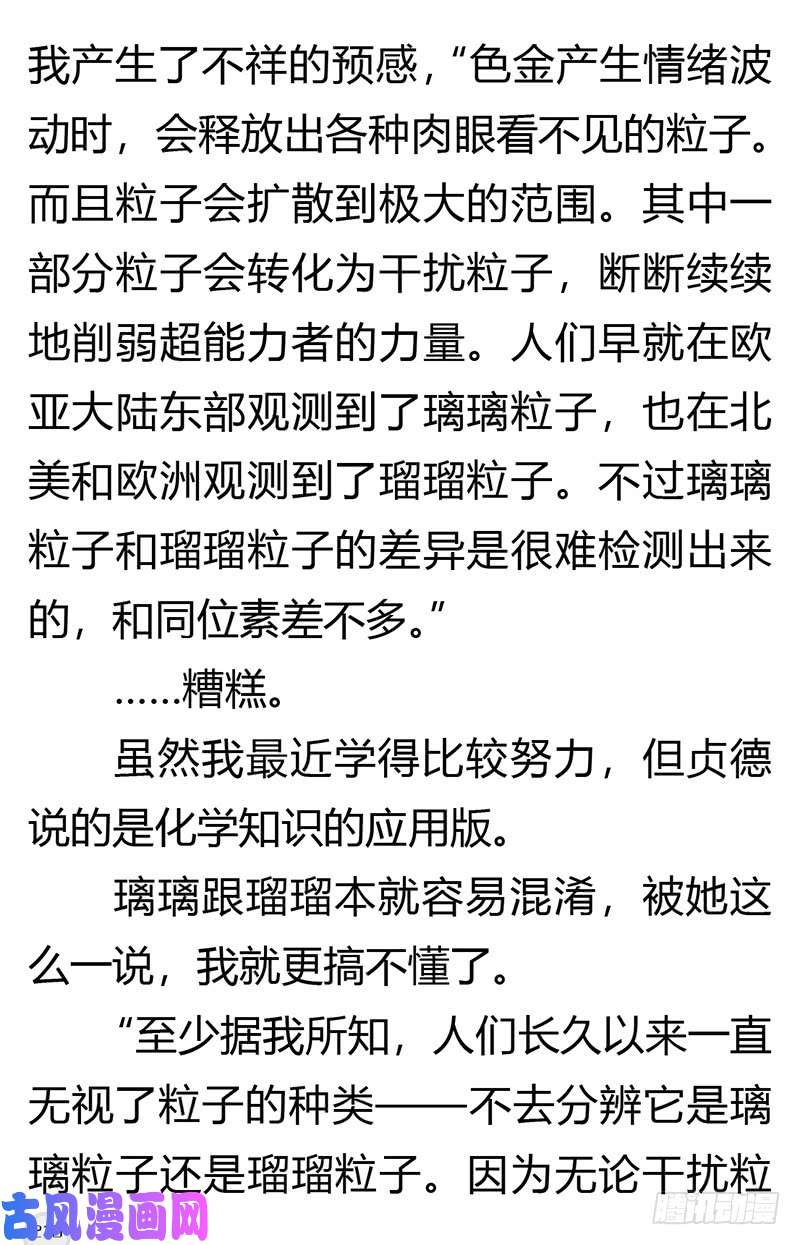 我产生了不祥的预感，“色金产生情绪波动时，会释放出各种肉眼看不见的粒子。而且粒子会扩散到极大的范围。其中一部分粒子会转化为干扰粒子，断断续续地削弱超能力者的力量。人们早就在欧亚大陆东部观测到了璃璃粒子，也在北美和欧洲观测到了瑠瑠粒子。不过璃璃粒子和瑠瑠粒子的差异是很难检测出来的，和同位素差不多。”

……糟糕。

虽然我最近学得比较努力，但贞德说的是化学知识的应用版。

璃璃跟瑠瑠本就容易混淆，被她这么一说，我就更搞不懂了。

“至少据我所知，人们长久以来一直无视了粒子的种类——不去分辨它是璃璃粒子还是瑠瑠粒子。因为无论干扰粒

古风漫画网

腾讯动漫